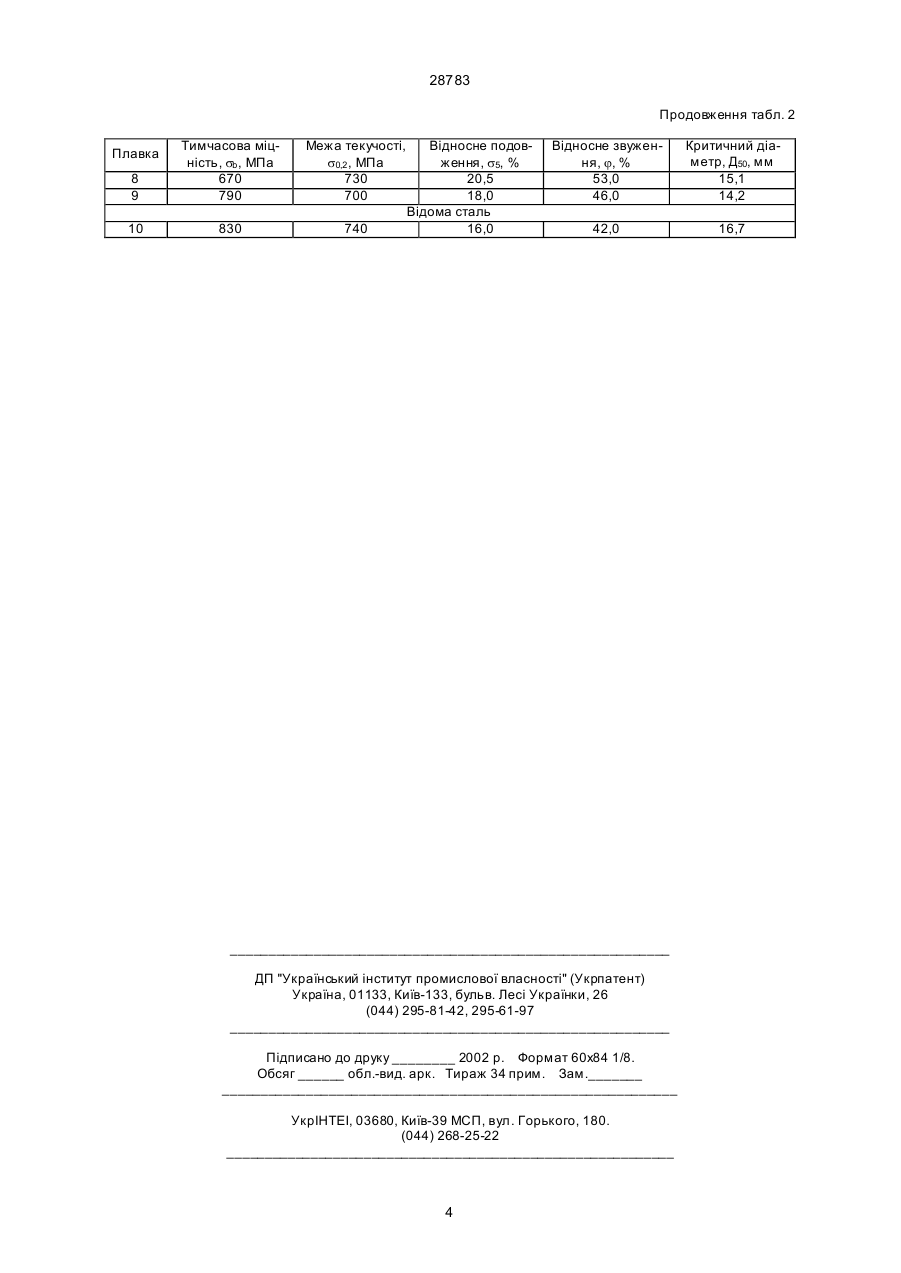 28783

Продовження табл. 2

| Плавка | Тимчасова міцність, $\sigma_b$, МПа | Межа текучості, $\sigma_{0,2}$, МПа | Відносне подовження, $\sigma_5$, % | Відносне звуження, $\varphi$, % | Критичний діаметр, $Д_{50}$, мм |
|---|---|---|---|---|---|
| 8 | 670 | 730 | 20,5 | 53,0 | 15,1 |
| 9 | 790 | 700 | 18,0 | 46,0 | 14,2 |
| Відома сталь | | | | | |
| 10 | 830 | 740 | 16,0 | 42,0 | 16,7 |

ДП "Український інститут промислової власності" (Укрпатент)
Україна, 01133, Київ-133, бульв. Лесі Українки, 26
(044) 295-81-42, 295-61-97

Підписано до друку ________ 2002 р. Формат 60х84 1/8.
Обсяг ______ обл.-вид. арк. Тираж 34 прим. Зам._______

УкрІНТЕІ, 03680, Київ-39 МСП, вул. Горького, 180.
(044) 268-25-22

4